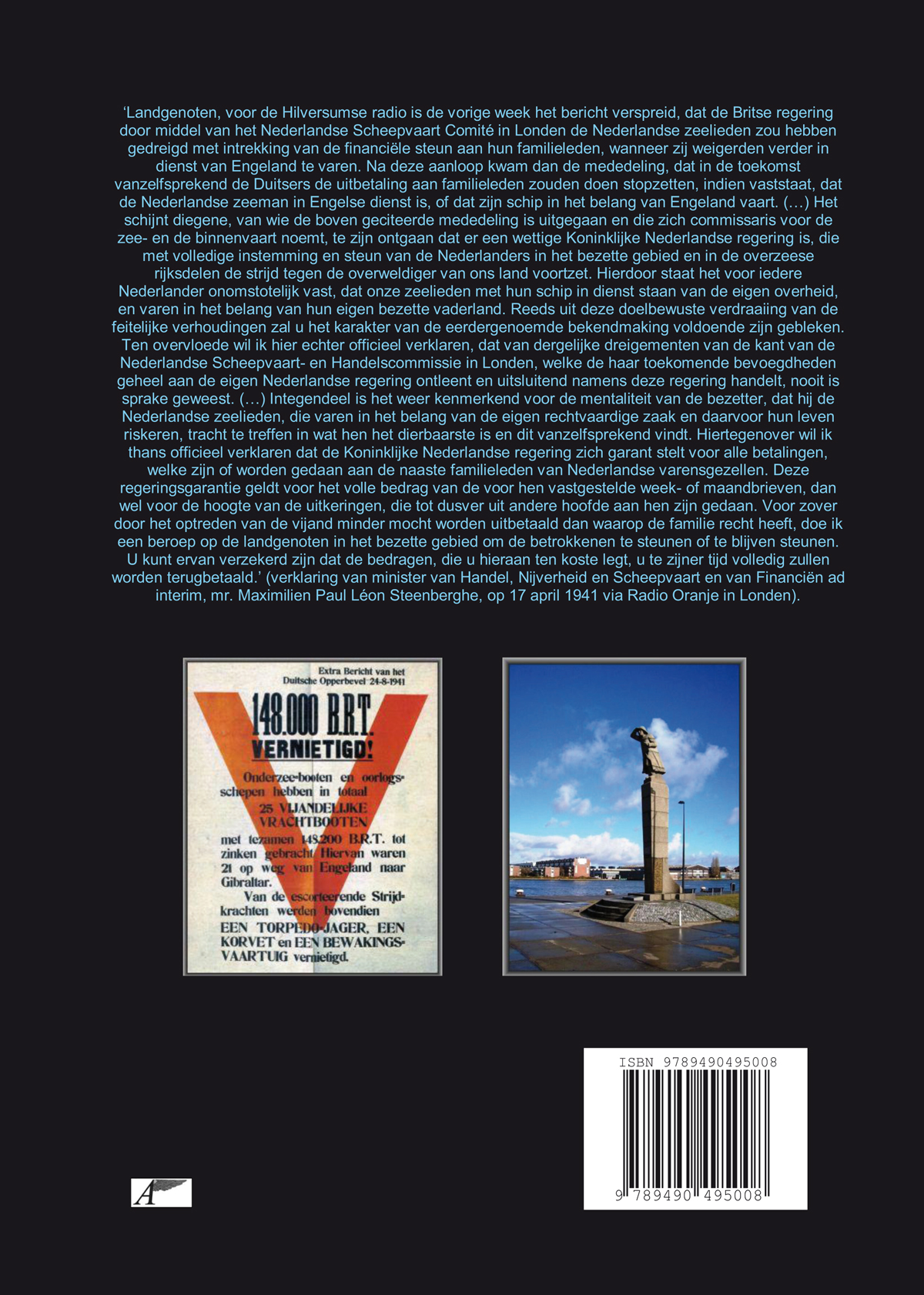 ‘Landgenoten, voor de Hilversumse radio is de vorige week het bericht verspreid, dat de Britse regering door middel van het Nederlandse Scheepvaart Comité in Londen de Nederlandse zeelieden zou hebben gedreigd met intrekking van de financiële steun aan hun familieleden, wanneer zij weigerden verder in dienst van Engeland te varen. Na deze aanloop kwam dan de mededeling, dat in de toekomst vanzelfsprekend de Duitsers de uitbetaling aan familieleden zouden doen stopzetten, indien vaststaat, dat de Nederlandse zeeman in Engelse dienst is, of dat zijn schip in het belang van Engeland vaart. (…) Het schijnt diegene, van wie de boven geciteerde mededeling is uitgegaan en die zich commissaris voor de zee- en de binnenvaart noemt, te zijn ontgaan dat er een wettige Koninklijke Nederlandse regering is, die met volledige instemming en steun van de Nederlanders in het bezette gebied en in de overzeese rijksdelen de strijd tegen de overweldiger van ons land voortzet. Hierdoor staat het voor iedere Nederlander onomstotelijk vast, dat onze zeelieden met hun schip in dienst staan van de eigen overheid, en varen in het belang van hun eigen bezette vaderland. Reeds uit deze doelbewuste verdraaiing van de feitelijke verhoudingen zal u het karakter van de eerdergenoemde bekendmaking voldoende zijn gebleken. Ten overvloede wil ik hier echter officieel verklaren, dat van dergelijke dreigementen van de kant van de Nederlandse Scheepvaart- en Handelscommissie in Londen, welke de haar toekomende bevoegdheden geheel aan de eigen Nederlandse regering ontleent en uitsluitend namens deze regering handelt, nooit is sprake geweest. (…) Integendeel is het weer kenmerkend voor de mentaliteit van de bezetter, dat hij de Nederlandse zeelieden, die varen in het belang van de eigen rechtvaardige zaak en daarvoor hun leven riskeren, tracht te treffen in wat hen het dierbaarste is en dit vanzelfsprekend vindt. Hiertegenover wil ik thans officieel verklaren dat de Koninklijke Nederlandse regering zich garant stelt voor alle betalingen, welke zijn of worden gedaan aan de naaste familieleden van Nederlandse varensgezellen. Deze regeringsgarantie geldt voor het volle bedrag van de voor hen vastgestelde week- of maandbrieven, dan wel voor de hoogte van de uitkeringen, die tot dusver uit andere hoofde aan hen zijn gedaan. Voor zover door het optreden van de vijand minder mocht worden uitbetaald dan waarop de familie recht heeft, doe ik een beroep op de landgenoten in het bezette gebied om de betrokkenen te steunen of te blijven steunen. U kunt ervan verzekerd zijn dat de bedragen, die u hieraan ten koste legt, u te zijner tijd volledig zullen worden terugbetaald.’ (verklaring van minister van Handel, Nijverheid en Scheepvaart en van Financiën ad interim, mr. Maximilien Paul Léon Steenberghe, op 17 april 1941 via Radio Oranje in Londen).

Extra Bericht van het Duitsche Opperbevel 24-8-1941

148.000 B.R.T. VERNIETIGD!

Onderzee-booten en oorlogsschepen hebben in totaal 25 VIJANDELIJKE VRACHTBOOTEN met tezamen 148.200 B.R.T. tot zinken gebracht. Hiervan waren 21 op weg van Engeland naar Gibraltar.
Van de escorteerende Strijdkrachten werden bovendien EEN TORPEDO-JAGER, EEN KORVET en EEN BEWAKINGSVAARTUIG vernietigd.

ISBN 9789490495008
9 789490 495008

A